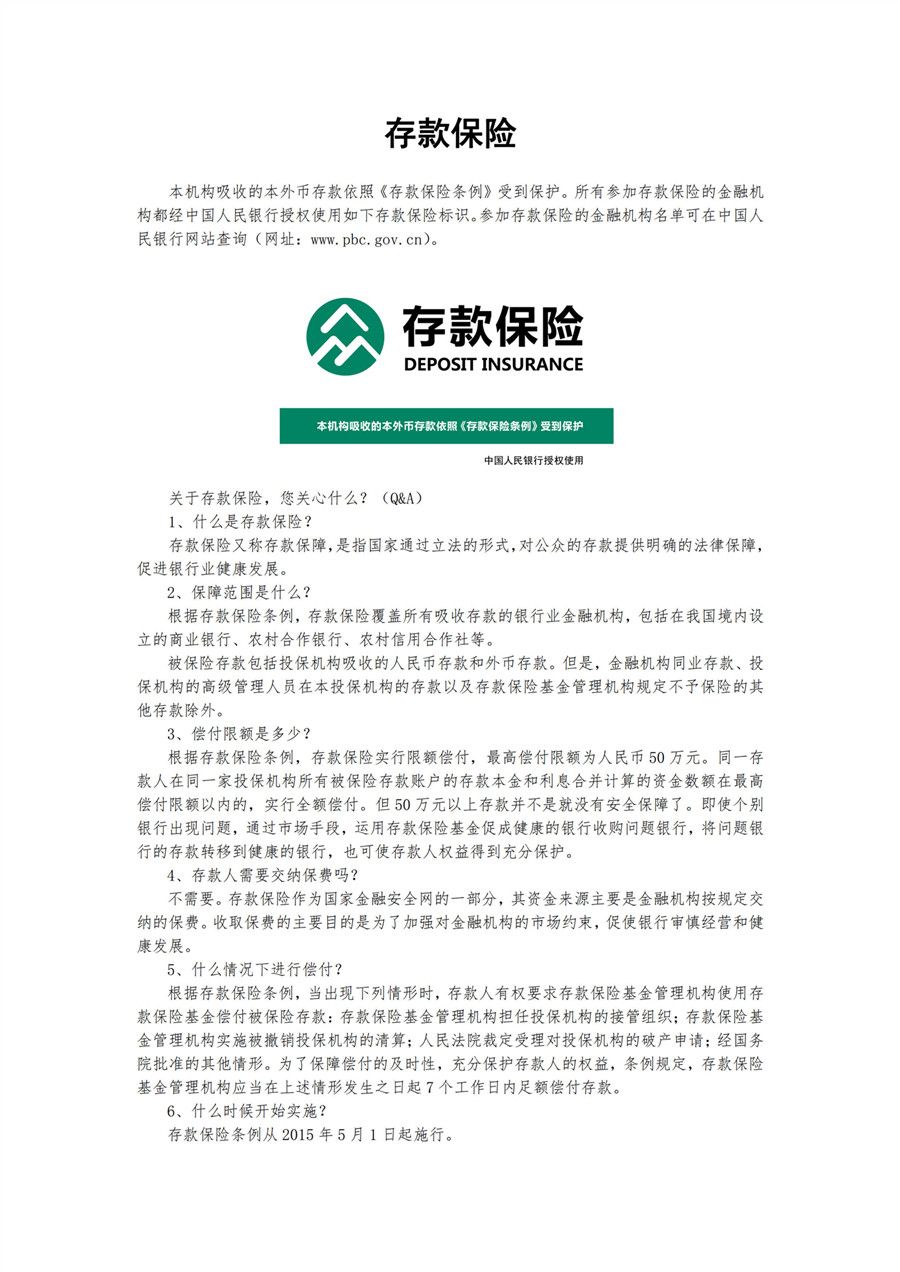 存款保险

本机构吸收的本外币存款依照《存款保险条例》受到保护。所有参加存款保险的金融机构都经中国人民银行授权使用如下存款保险标识。参加存款保险的金融机构名单可在中国人民银行网站查询（网址：www.pbc.gov.cn）。

存款保险
DEPOSIT INSURANCE

本机构吸收的本外币存款依照《存款保险条例》受到保护

中国人民银行授权使用

关于存款保险，您关心什么？（Q&A）

1、什么是存款保险？

存款保险又称存款保障，是指国家通过立法的形式，对公众的存款提供明确的法律保障，促进银行业健康发展。

2、保障范围是什么？

根据存款保险条例，存款保险覆盖所有吸收存款的银行业金融机构，包括在我国境内设立的商业银行、农村合作银行、农村信用合作社等。

被保险存款包括投保机构吸收的人民币存款和外币存款。但是，金融机构同业存款、投保机构的高级管理人员在本投保机构的存款以及存款保险基金管理机构规定不予保险的其他存款除外。

3、偿付限额是多少？

根据存款保险条例，存款保险实行限额偿付，最高偿付限额为人民币50万元。同一存款人在同一家投保机构所有被保险存款账户的存款本金和利息合并计算的资金数额在最高偿付限额以内的，实行全额偿付。但50万元以上存款并不是就没有安全保障了。即使个别银行出现问题，通过市场手段，运用存款保险基金促成健康的银行收购问题银行，将问题银行的存款转移到健康的银行，也可使存款人权益得到充分保护。

4、存款人需要交纳保费吗？

不需要。存款保险作为国家金融安全网的一部分，其资金来源主要是金融机构按规定交纳的保费。收取保费的主要目的是为了加强对金融机构的市场约束，促使银行审慎经营和健康发展。

5、什么情况下进行偿付？

根据存款保险条例，当出现下列情形时，存款人有权要求存款保险基金管理机构使用存款保险基金偿付被保险存款：存款保险基金管理机构担任投保机构的接管组织；存款保险基金管理机构实施被撤销投保机构的清算；人民法院裁定受理对投保机构的破产申请；经国务院批准的其他情形。为了保障偿付的及时性，充分保护存款人的权益，条例规定，存款保险基金管理机构应当在上述情形发生之日起7个工作日内足额偿付存款。

6、什么时候开始实施？

存款保险条例从2015年5月1日起施行。